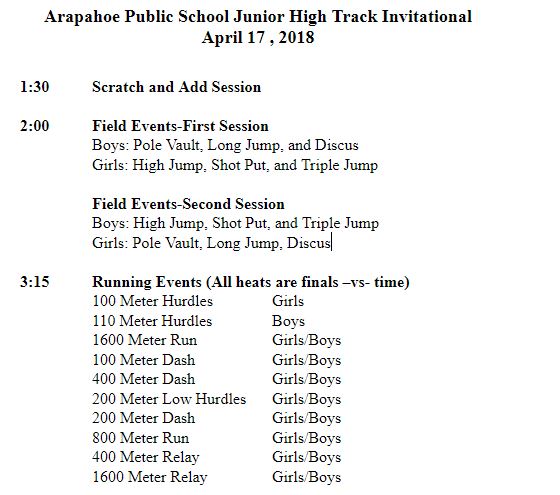 Arapahoe Public School Junior High Track Invitational
April 17 , 2018

1:30 Scratch and Add Session

2:00 Field Events-First Session
Boys: Pole Vault, Long Jump, and Discus
Girls: High Jump, Shot Put, and Triple Jump

Field Events-Second Session
Boys: High Jump, Shot Put, and Triple Jump
Girls: Pole Vault, Long Jump, Discus

3:15 Running Events (All heats are finals –vs- time)

| | |
|---|---|
| 100 Meter Hurdles | Girls |
| 110 Meter Hurdles | Boys |
| 1600 Meter Run | Girls/Boys |
| 100 Meter Dash | Girls/Boys |
| 400 Meter Dash | Girls/Boys |
| 200 Meter Low Hurdles | Girls/Boys |
| 200 Meter Dash | Girls/Boys |
| 800 Meter Run | Girls/Boys |
| 400 Meter Relay | Girls/Boys |
| 1600 Meter Relay | Girls/Boys |